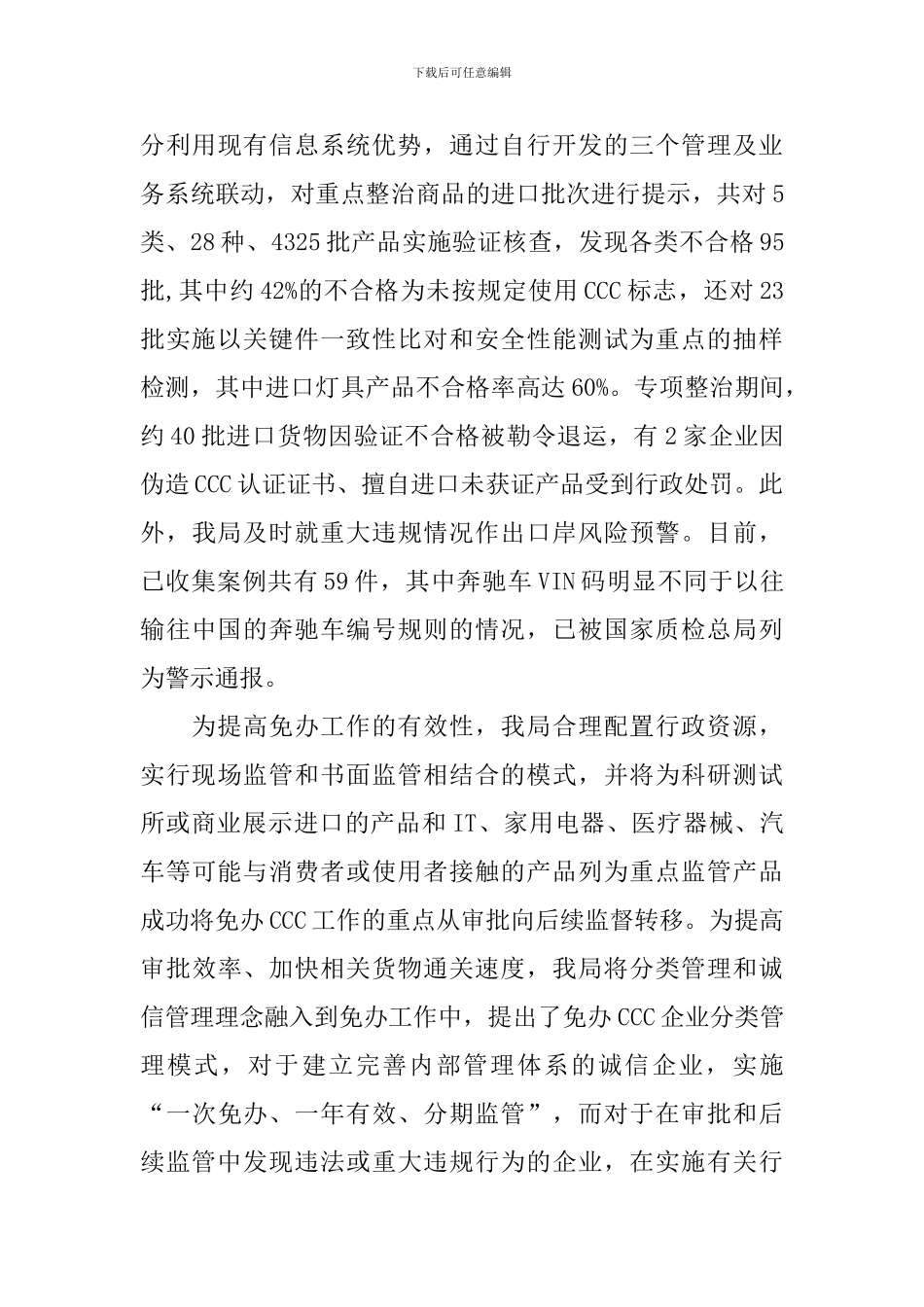 下载后可任意编辑

分利用现有信息系统优势，通过自行开发的三个管理及业务系统联动，对重点整治商品的进口批次进行提示，共对5类、28种、4325批产品实施验证核查，发现各类不合格95批,其中约42%的不合格为未按规定使用CCC标志，还对23批实施以关键件一致性比对和安全性能测试为重点的抽样检测，其中进口灯具产品不合格率高达60%。专项整治期间，约40批进口货物因验证不合格被勒令退运，有2家企业因伪造CCC认证证书、擅自进口未获证产品受到行政处罚。此外，我局及时就重大违规情况作出口岸风险预警。目前，已收集案例共有59件，其中奔驰车VIN码明显不同于以往输往中国的奔驰车编号规则的情况，已被国家质检总局列为警示通报。

为提高免办工作的有效性，我局合理配置行政资源，实行现场监管和书面监管相结合的模式，并将为科研测试所或商业展示进口的产品和IT、家用电器、医疗器械、汽车等可能与消费者或使用者接触的产品列为重点监管产品成功将免办CCC工作的重点从审批向后续监督转移。为提高审批效率、加快相关货物通关速度，我局将分类管理和诚信管理理念融入到免办工作中，提出了免办CCC企业分类管理模式，对于建立完善内部管理体系的诚信企业，实施“一次免办、一年有效、分期监管”，而对于在审批和后续监管中发现违法或重大违规行为的企业，在实施有关行